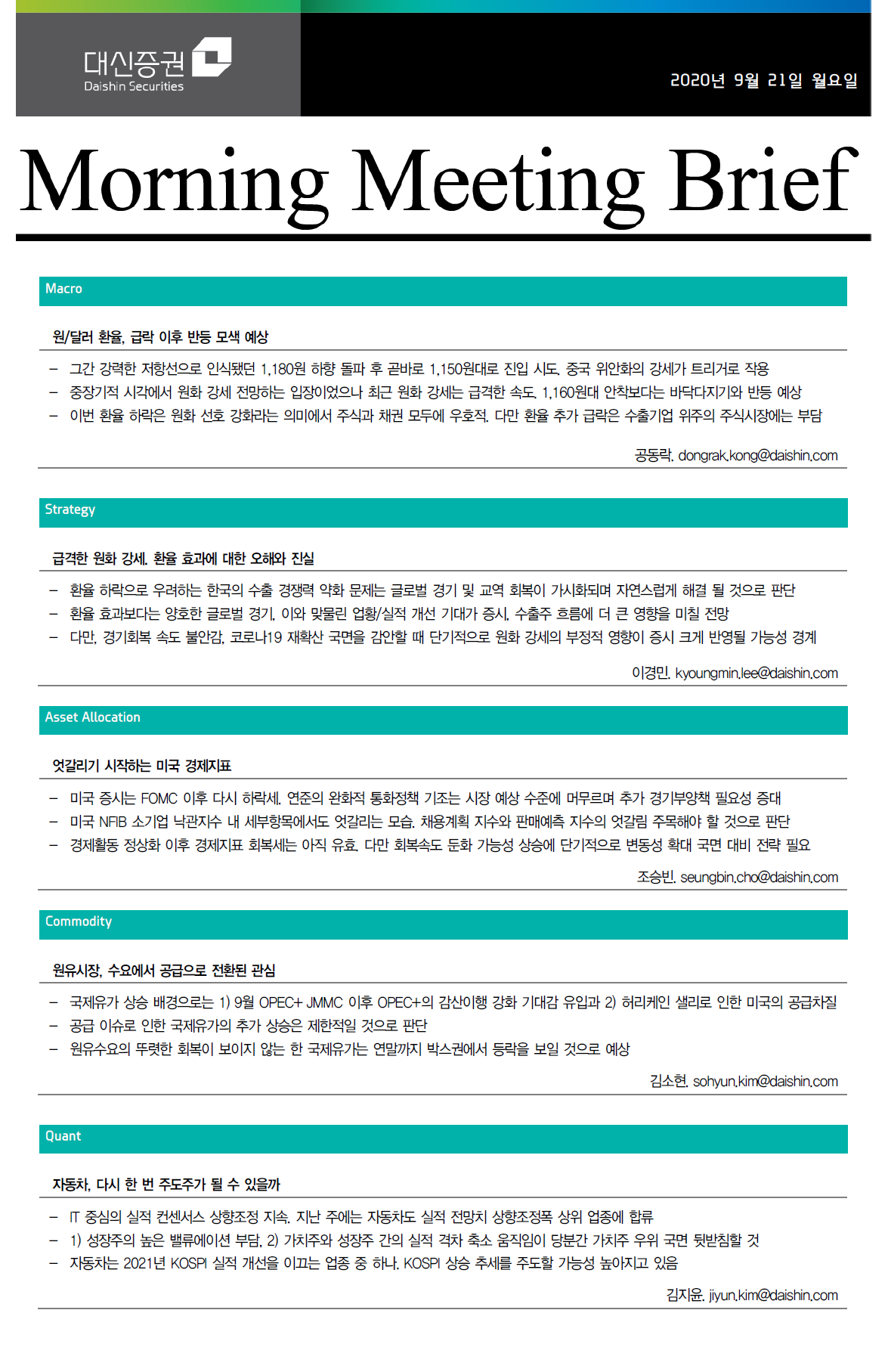 대신증권
Daishin Securities

2020년 9월 21일 월요일

Morning Meeting Brief

Macro

원/달러 환율, 급락 이후 반등 모색 예상

– 그간 강력한 저항선으로 인식됐던 1,180원 하향 돌파 후 곧바로 1,150원대로 진입 시도. 중국 위안화의 강세가 트리거로 작용
– 중장기적 시각에서 원화 강세 전망하는 입장이었으나 최근 원화 강세는 급격한 속도. 1,160원대 안착보다는 바닥다지기와 반등 예상
– 이번 환율 하락은 원화 선호 강화라는 의미에서 주식과 채권 모두에 우호적. 다만 환율 추가 급락은 수출기업 위주의 주식시장에는 부담

공동락. dongrak.kong@daishin.com

Strategy

급격한 원화 강세. 환율 효과에 대한 오해와 진실

– 환율 하락으로 우려하는 한국의 수출 경쟁력 약화 문제는 글로벌 경기 및 교역 회복이 가시화되며 자연스럽게 해결 될 것으로 판단
– 환율 효과보다는 양호한 글로벌 경기, 이와 맞물린 업황/실적 개선 기대가 증시, 수출주 흐름에 더 큰 영향을 미칠 전망
– 다만, 경기회복 속도 불안감, 코로나19 재확산 국면을 감안할 때 단기적으로 원화 강세의 부정적 영향이 증시 크게 반영될 가능성 경계

이경민. kyoungmin.lee@daishin.com

Asset Allocation

엇갈리기 시작하는 미국 경제지표

– 미국 증시는 FOMC 이후 다시 하락세. 연준의 완화적 통화정책 기조는 시장 예상 수준에 머무르며 추가 경기부양책 필요성 증대
– 미국 NFIB 소기업 낙관지수 내 세부항목에서도 엇갈리는 모습. 채용계획 지수와 판매예측 지수의 엇갈림 주목해야 할 것으로 판단
– 경제활동 정상화 이후 경제지표 회복세는 아직 유효. 다만 회복속도 둔화 가능성 상승에 단기적으로 변동성 확대 국면 대비 전략 필요

조승빈. seungbin.cho@daishin.com

Commodity

원유시장, 수요에서 공급으로 전환된 관심

– 국제유가 상승 배경으로는 1) 9월 OPEC+ JMMC 이후 OPEC+의 감산이행 강화 기대감 유입과 2) 허리케인 샐리로 인한 미국의 공급차질
– 공급 이슈로 인한 국제유가의 추가 상승은 제한적일 것으로 판단
– 원유수요의 뚜렷한 회복이 보이지 않는 한 국제유가는 연말까지 박스권에서 등락을 보일 것으로 예상

김소현. sohyun.kim@daishin.com

Quant

자동차, 다시 한 번 주도주가 될 수 있을까

– IT 중심의 실적 컨센서스 상향조정 지속. 지난 주에는 자동차도 실적 전망치 상향조정폭 상위 업종에 합류
– 1) 성장주의 높은 밸류에이션 부담, 2) 가치주와 성장주 간의 실적 격차 축소 움직임이 당분간 가치주 우위 국면 뒷받침할 것
– 자동차는 2021년 KOSPI 실적 개선을 이끄는 업종 중 하나. KOSPI 상승 추세를 주도할 가능성 높아지고 있음

김지윤. jiyun.kim@daishin.com